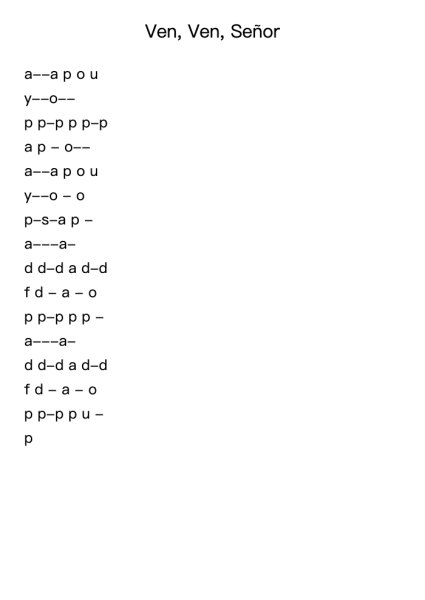 Ven, Ven, Señor

a––a p o u
y––o––
p p–p p p–p
a p – o––
a––a p o u
y––o – o
p–s–a p –
a–––a–
d d–d a d–d
f d – a – o
p p–p p p –
a–––a–
d d–d a d–d
f d – a – o
p p–p p u –
p